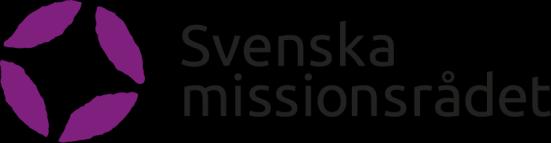 Svenska
missionsrådet